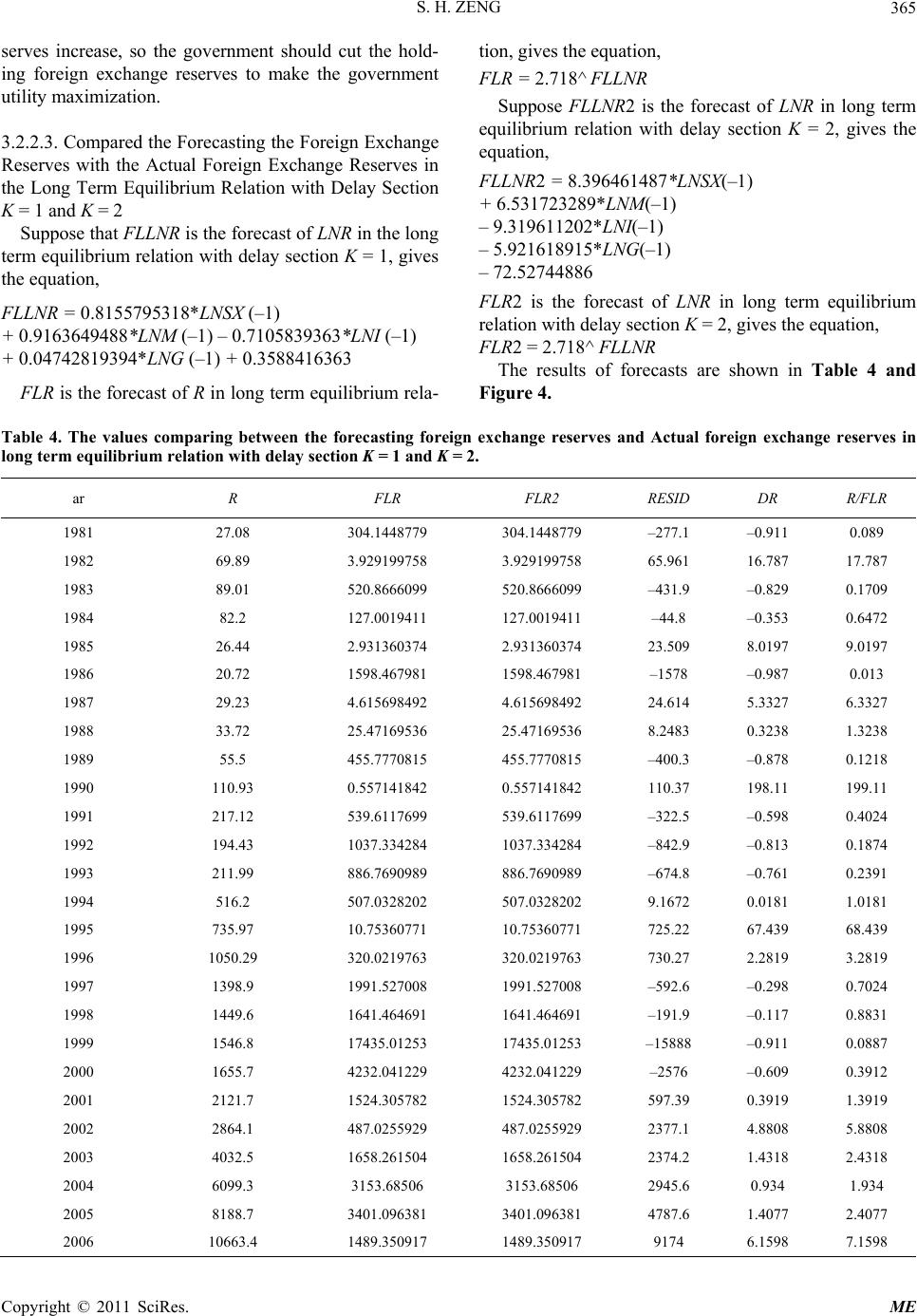 S. H. ZENG 365

serves increase, so the government should cut the holding foreign exchange reserves to make the government utility maximization.

3.2.2.3. Compared the Forecasting the Foreign Exchange Reserves with the Actual Foreign Exchange Reserves in the Long Term Equilibrium Relation with Delay Section K = 1 and K = 2

Suppose that FLLNR is the forecast of LNR in the long term equilibrium relation with delay section K = 1, gives the equation,

FLLNR = 0.8155795318*LNSX (–1) + 0.9163649488*LNM (–1) – 0.7105839363*LNI (–1) + 0.04742819394*LNG (–1) + 0.3588416363

FLR is the forecast of R in long term equilibrium relation, gives the equation,

FLR = 2.718^ FLLNR

Suppose FLLNR2 is the forecast of LNR in long term equilibrium relation with delay section K = 2, gives the equation,

FLLNR2 = 8.396461487*LNSX(–1) + 6.531723289*LNM(–1) – 9.319611202*LNI(–1) – 5.921618915*LNG(–1) – 72.52744886

FLR2 is the forecast of LNR in long term equilibrium relation with delay section K = 2, gives the equation,

FLR2 = 2.718^ FLLNR

The results of forecasts are shown in Table 4 and Figure 4.

Table 4. The values comparing between the forecasting foreign exchange reserves and Actual foreign exchange reserves in long term equilibrium relation with delay section K = 1 and K = 2.

| ar | R | FLR | FLR2 | RESID | DR | R/FLR |
|---|---|---|---|---|---|---|
| 1981 | 27.08 | 304.1448779 | 304.1448779 | –277.1 | –0.911 | 0.089 |
| 1982 | 69.89 | 3.929199758 | 3.929199758 | 65.961 | 16.787 | 17.787 |
| 1983 | 89.01 | 520.8666099 | 520.8666099 | –431.9 | –0.829 | 0.1709 |
| 1984 | 82.2 | 127.0019411 | 127.0019411 | –44.8 | –0.353 | 0.6472 |
| 1985 | 26.44 | 2.931360374 | 2.931360374 | 23.509 | 8.0197 | 9.0197 |
| 1986 | 20.72 | 1598.467981 | 1598.467981 | –1578 | –0.987 | 0.013 |
| 1987 | 29.23 | 4.615698492 | 4.615698492 | 24.614 | 5.3327 | 6.3327 |
| 1988 | 33.72 | 25.47169536 | 25.47169536 | 8.2483 | 0.3238 | 1.3238 |
| 1989 | 55.5 | 455.7770815 | 455.7770815 | –400.3 | –0.878 | 0.1218 |
| 1990 | 110.93 | 0.557141842 | 0.557141842 | 110.37 | 198.11 | 199.11 |
| 1991 | 217.12 | 539.6117699 | 539.6117699 | –322.5 | –0.598 | 0.4024 |
| 1992 | 194.43 | 1037.334284 | 1037.334284 | –842.9 | –0.813 | 0.1874 |
| 1993 | 211.99 | 886.7690989 | 886.7690989 | –674.8 | –0.761 | 0.2391 |
| 1994 | 516.2 | 507.0328202 | 507.0328202 | 9.1672 | 0.0181 | 1.0181 |
| 1995 | 735.97 | 10.75360771 | 10.75360771 | 725.22 | 67.439 | 68.439 |
| 1996 | 1050.29 | 320.0219763 | 320.0219763 | 730.27 | 2.2819 | 3.2819 |
| 1997 | 1398.9 | 1991.527008 | 1991.527008 | –592.6 | –0.298 | 0.7024 |
| 1998 | 1449.6 | 1641.464691 | 1641.464691 | –191.9 | –0.117 | 0.8831 |
| 1999 | 1546.8 | 17435.01253 | 17435.01253 | –15888 | –0.911 | 0.0887 |
| 2000 | 1655.7 | 4232.041229 | 4232.041229 | –2576 | –0.609 | 0.3912 |
| 2001 | 2121.7 | 1524.305782 | 1524.305782 | 597.39 | 0.3919 | 1.3919 |
| 2002 | 2864.1 | 487.0255929 | 487.0255929 | 2377.1 | 4.8808 | 5.8808 |
| 2003 | 4032.5 | 1658.261504 | 1658.261504 | 2374.2 | 1.4318 | 2.4318 |
| 2004 | 6099.3 | 3153.68506 | 3153.68506 | 2945.6 | 0.934 | 1.934 |
| 2005 | 8188.7 | 3401.096381 | 3401.096381 | 4787.6 | 1.4077 | 2.4077 |
| 2006 | 10663.4 | 1489.350917 | 1489.350917 | 9174 | 6.1598 | 7.1598 |

Copyright © 2011 SciRes. ME